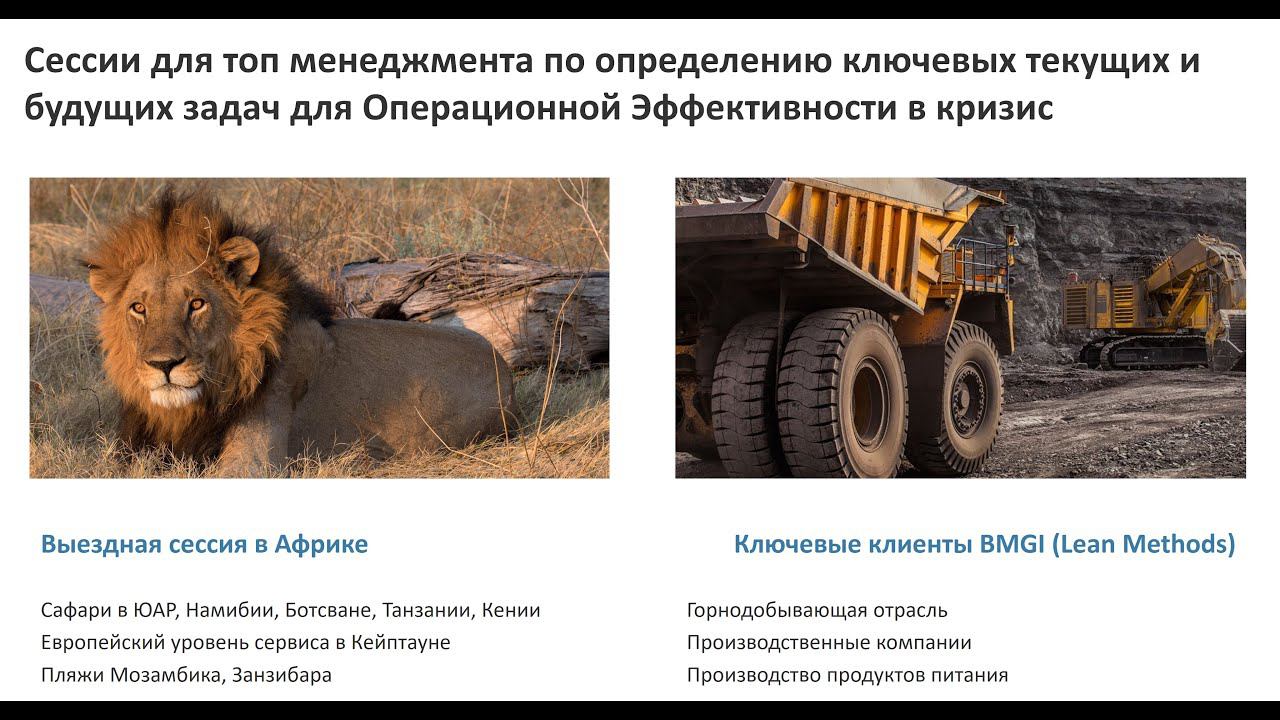 Сессии для топ менеджмента по определению ключевых текущих и будущих задач для Операционной Эффективности в кризис

Выездная сессия в Африке

Сафари в ЮАР, Намибии, Ботсване, Танзании, Кении
Европейский уровень сервиса в Кейптауне
Пляжи Мозамбика, Занзибара

Ключевые клиенты BMGI (Lean Methods)

Горнодобывающая отрасль
Производственные компании
Производство продуктов питания